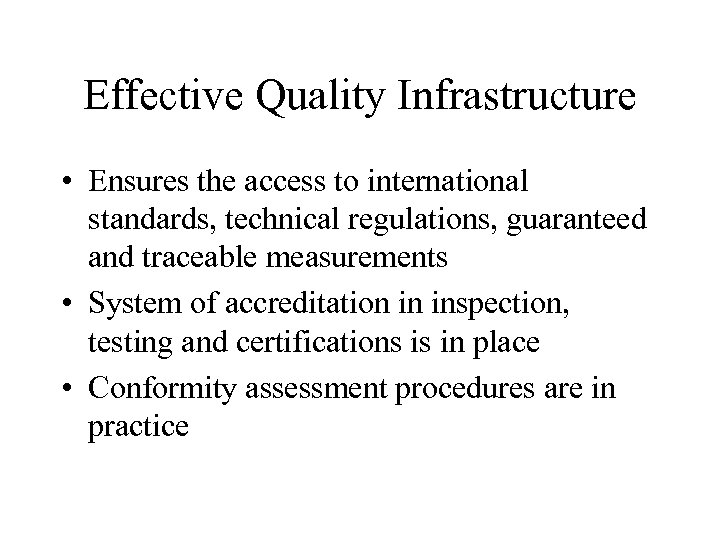 Effective Quality Infrastructure

• Ensures the access to international standards, technical regulations, guaranteed and traceable measurements
• System of accreditation in inspection, testing and certifications is in place
• Conformity assessment procedures are in practice